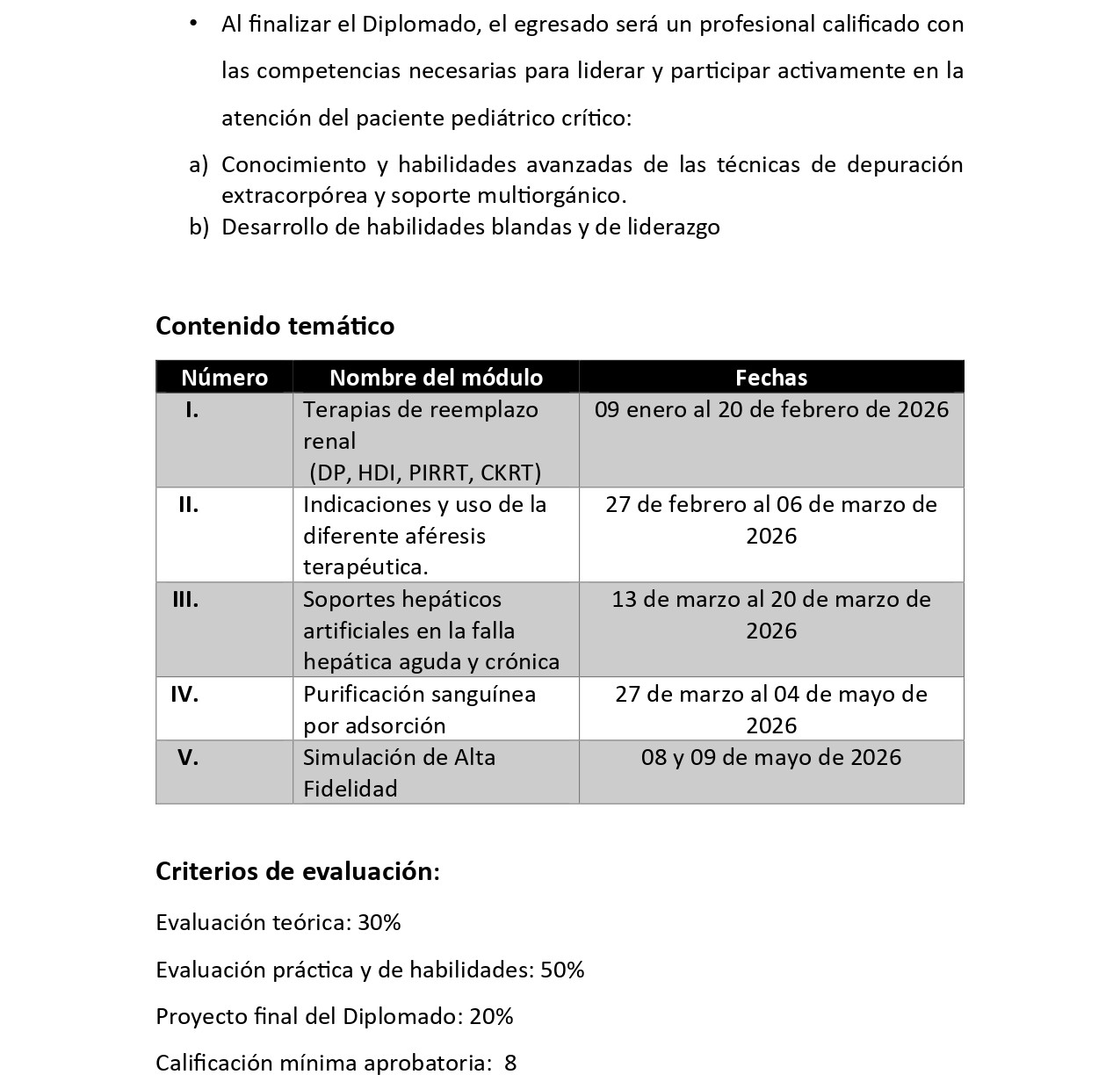 • Al finalizar el Diplomado, el egresado será un profesional calificado con las competencias necesarias para liderar y participar activamente en la atención del paciente pediátrico crítico:

a) Conocimiento y habilidades avanzadas de las técnicas de depuración extracorpórea y soporte multiorgánico.
b) Desarrollo de habilidades blandas y de liderazgo

Contenido temático

| Número | Nombre del módulo | Fechas |
|---|---|---|
| I. | Terapias de reemplazo renal (DP, HDI, PIRRT, CKRT) | 09 enero al 20 de febrero de 2026 |
| II. | Indicaciones y uso de la diferente aféresis terapéutica. | 27 de febrero al 06 de marzo de 2026 |
| III. | Soportes hepáticos artificiales en la falla hepática aguda y crónica | 13 de marzo al 20 de marzo de 2026 |
| IV. | Purificación sanguínea por adsorción | 27 de marzo al 04 de mayo de 2026 |
| V. | Simulación de Alta Fidelidad | 08 y 09 de mayo de 2026 |

Criterios de evaluación:

Evaluación teórica: 30%

Evaluación práctica y de habilidades: 50%

Proyecto final del Diplomado: 20%

Calificación mínima aprobatoria: 8